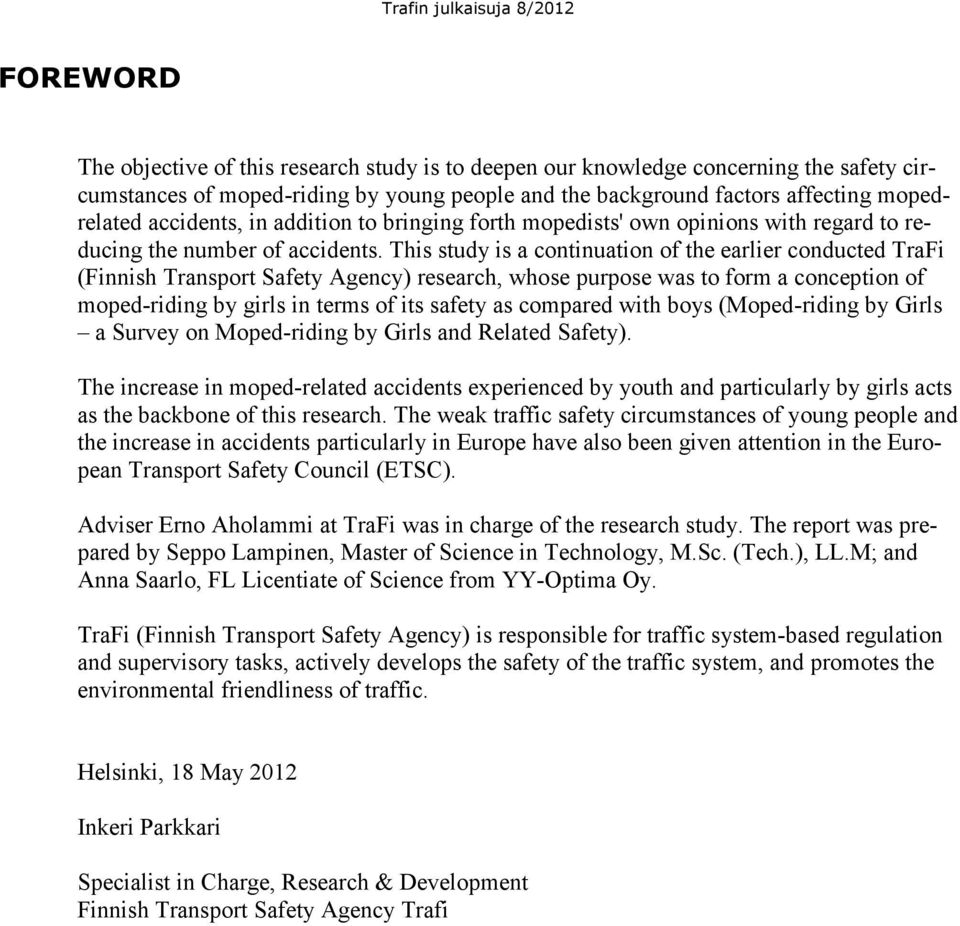 Trafin julkaisuja 8/2012

FOREWORD

The objective of this research study is to deepen our knowledge concerning the safety circumstances of moped-riding by young people and the background factors affecting moped-related accidents, in addition to bringing forth mopedists' own opinions with regard to reducing the number of accidents. This study is a continuation of the earlier conducted TraFi (Finnish Transport Safety Agency) research, whose purpose was to form a conception of moped-riding by girls in terms of its safety as compared with boys (Moped-riding by Girls – a Survey on Moped-riding by Girls and Related Safety).

The increase in moped-related accidents experienced by youth and particularly by girls acts as the backbone of this research. The weak traffic safety circumstances of young people and the increase in accidents particularly in Europe have also been given attention in the European Transport Safety Council (ETSC).

Adviser Erno Aholammi at TraFi was in charge of the research study. The report was prepared by Seppo Lampinen, Master of Science in Technology, M.Sc. (Tech.), LL.M; and Anna Saarlo, FL Licentiate of Science from YY-Optima Oy.

TraFi (Finnish Transport Safety Agency) is responsible for traffic system-based regulation and supervisory tasks, actively develops the safety of the traffic system, and promotes the environmental friendliness of traffic.

Helsinki, 18 May 2012

Inkeri Parkkari

Specialist in Charge, Research & Development
Finnish Transport Safety Agency Trafi